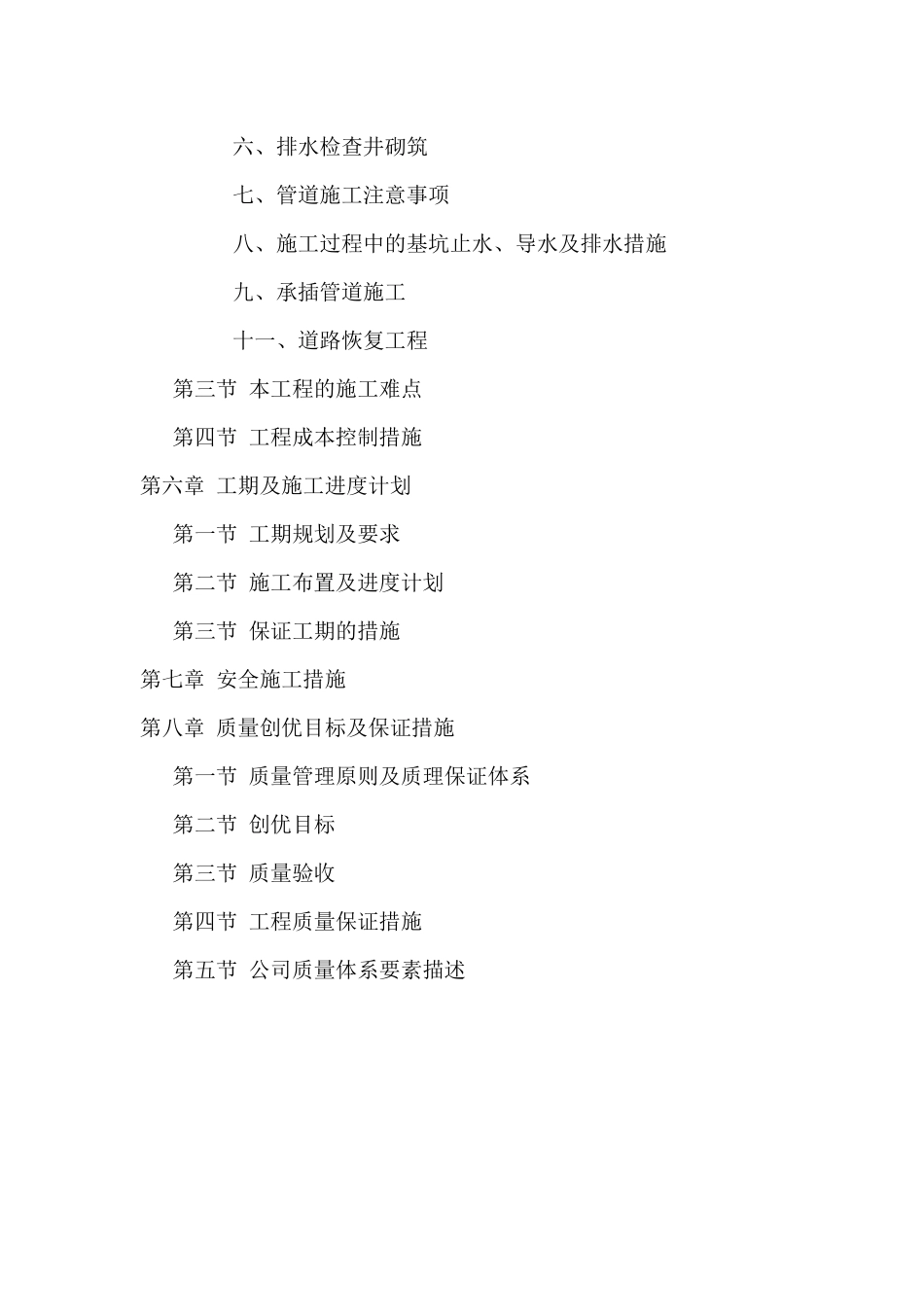 六、排水检查井砌筑

七、管道施工注意事项

八、施工过程中的基坑止水、导水及排水措施

九、承插管道施工

十一、道路恢复工程

第三节 本工程的施工难点

第四节 工程成本控制措施

第六章 工期及施工进度计划

第一节 工期规划及要求

第二节 施工布置及进度计划

第三节 保证工期的措施

第七章 安全施工措施

第八章 质量创优目标及保证措施

第一节 质量管理原则及质理保证体系

第二节 创优目标

第三节 质量验收

第四节 工程质量保证措施

第五节 公司质量体系要素描述